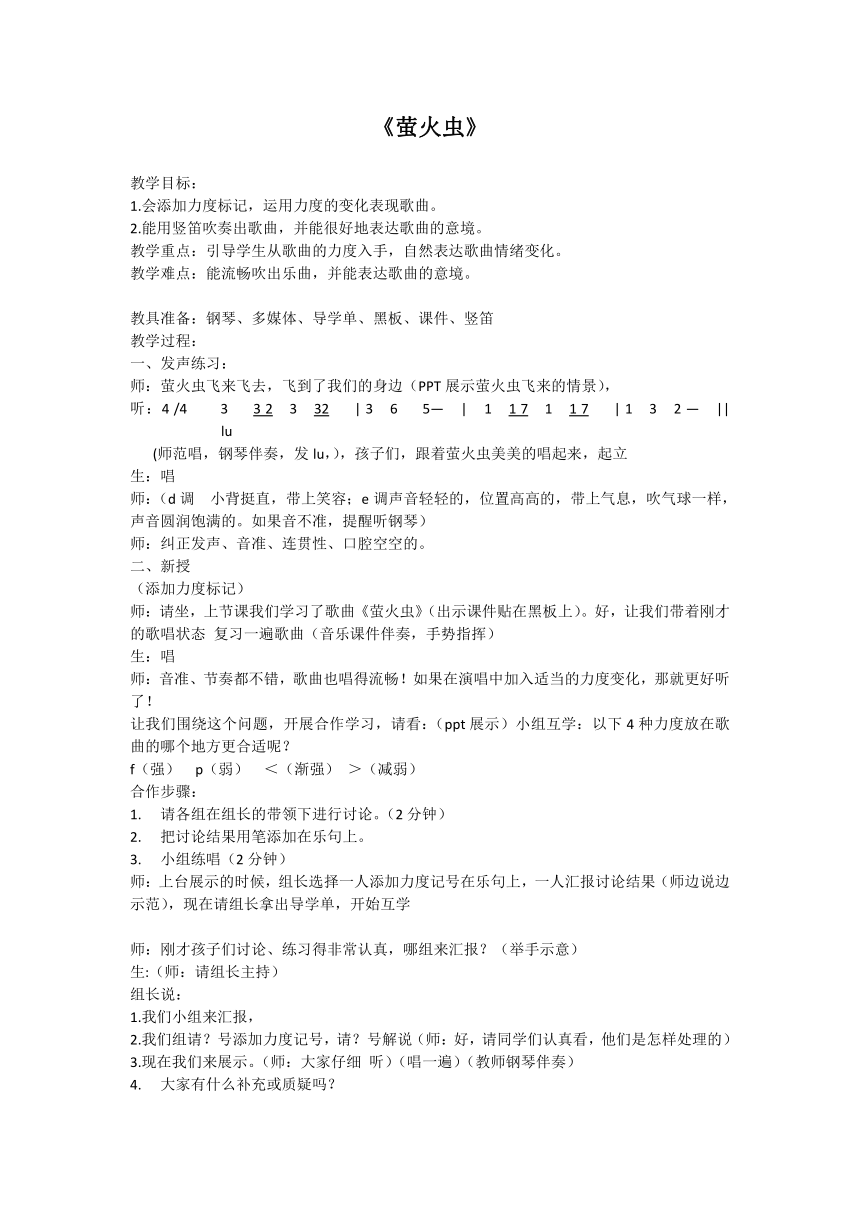 《萤火虫》

教学目标：
1.会添加力度标记，运用力度的变化表现歌曲。
2.能用竖笛吹奏出歌曲，并能很好地表达歌曲的意境。
教学重点：引导学生从歌曲的力度入手，自然表达歌曲情绪变化。
教学难点：能流畅吹出乐曲，并能表达歌曲的意境。

教具准备：钢琴、多媒体、导学单、黑板、课件、竖笛
教学过程：
一、发声练习：
师：萤火虫飞来飞去，飞到了我们的身边（PPT 展示萤火虫飞来的情景），
听：4 /4　3　3 2　3　32　| 3　6　5—　|　1　1 7　1　1 7　| 1　3　2 —　||
lu
(师范唱，钢琴伴奏，发 lu，)，孩子们，跟着萤火虫美美的唱起来，起立
生：唱
师：（d 调　小背挺直，带上笑容；e 调声音轻轻的，位置高高的，带上气息，吹气球一样，声音圆润饱满的。如果音不准，提醒听钢琴）
师：纠正发声、音准、连贯性、口腔空空的。
二、新授
（添加力度标记）
师：请坐，上节课我们学习了歌曲《萤火虫》(出示课件贴在黑板上）。好，让我们带着刚才的歌唱状态 复习一遍歌曲（音乐课件伴奏，手势指挥）
生：唱
师：音准、节奏都不错，歌曲也唱得流畅！如果在演唱中加入适当的力度变化，那就更好听了！
让我们围绕这个问题，开展合作学习，请看：（ppt 展示）小组互学：以下 4 种力度放在歌曲的哪个地方更合适呢？
f（强）　p（弱）　＜（渐强）　＞（减弱）
合作步骤：
1.　请各组在组长的带领下进行讨论。(2 分钟）
2.　把讨论结果用笔添加在乐句上。
3.　小组练唱（2 分钟）
师：上台展示的时候，组长选择一人添加力度记号在乐句上，一人汇报讨论结果（师边说边示范），现在请组长拿出导学单，开始互学

师：刚才孩子们讨论、练习得非常认真，哪组来汇报？（举手示意）
生:（师：请组长主持）
组长说：
1.我们小组来汇报，
2.我们组请？号添加力度记号，请？号解说（师：好，请同学们认真看，他们是怎样处理的）
3.现在我们来展示。(师：大家仔细 听）(唱一遍）(教师钢琴伴奏）
4.　大家有什么补充或质疑吗？